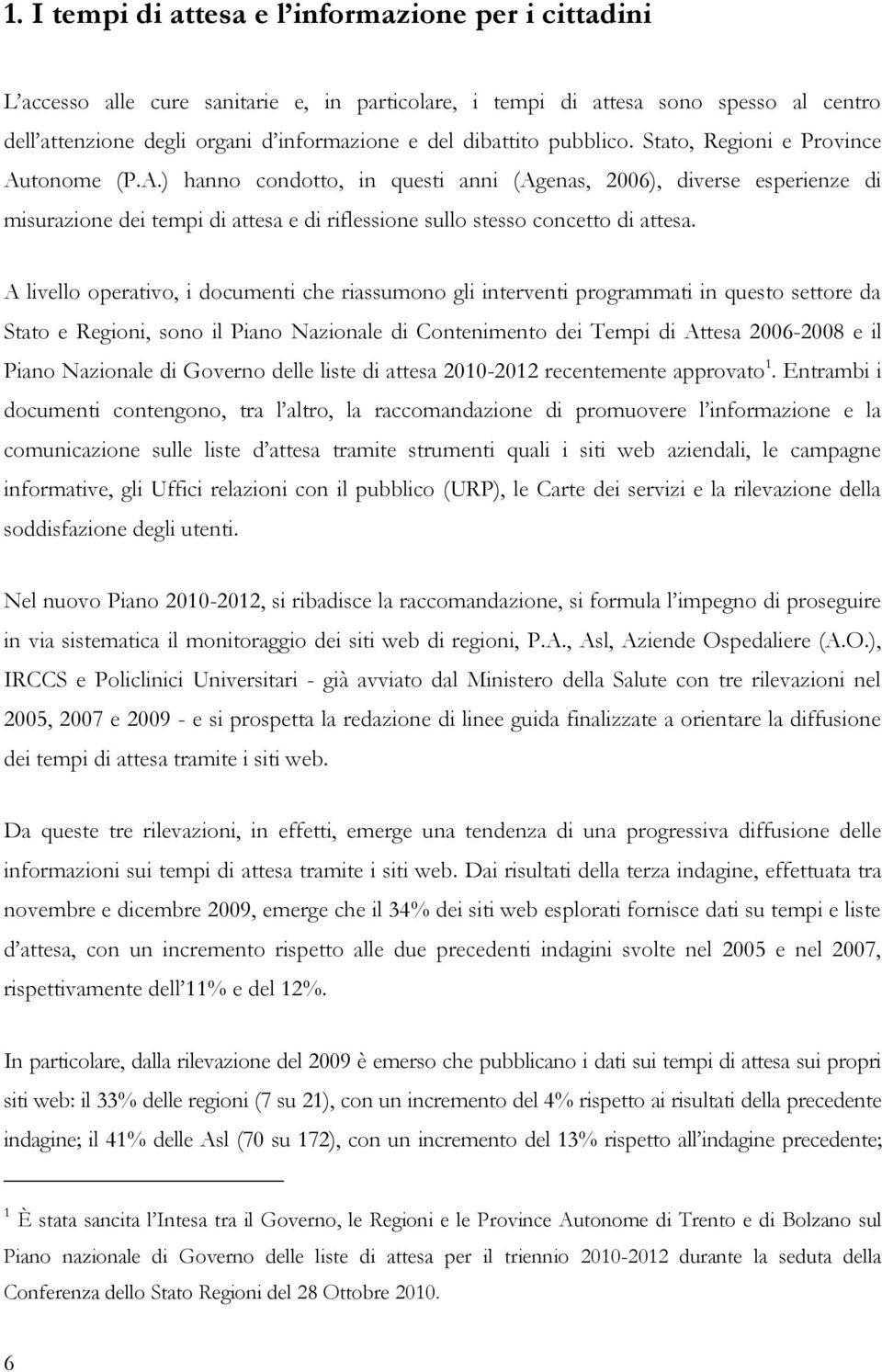 1. I tempi di attesa e l'informazione per i cittadini

L'accesso alle cure sanitarie e, in particolare, i tempi di attesa sono spesso al centro dell'attenzione degli organi d'informazione e del dibattito pubblico. Stato, Regioni e Province Autonome (P.A.) hanno condotto, in questi anni (Agenas, 2006), diverse esperienze di misurazione dei tempi di attesa e di riflessione sullo stesso concetto di attesa.

A livello operativo, i documenti che riassumono gli interventi programmati in questo settore da Stato e Regioni, sono il Piano Nazionale di Contenimento dei Tempi di Attesa 2006-2008 e il Piano Nazionale di Governo delle liste di attesa 2010-2012 recentemente approvato$^1$. Entrambi i documenti contengono, tra l'altro, la raccomandazione di promuovere l'informazione e la comunicazione sulle liste d'attesa tramite strumenti quali i siti web aziendali, le campagne informative, gli Uffici relazioni con il pubblico (URP), le Carte dei servizi e la rilevazione della soddisfazione degli utenti.

Nel nuovo Piano 2010-2012, si ribadisce la raccomandazione, si formula l'impegno di proseguire in via sistematica il monitoraggio dei siti web di regioni, P.A., Asl, Aziende Ospedaliere (A.O.), IRCCS e Policlinici Universitari - già avviato dal Ministero della Salute con tre rilevazioni nel 2005, 2007 e 2009 - e si prospetta la redazione di linee guida finalizzate a orientare la diffusione dei tempi di attesa tramite i siti web.

Da queste tre rilevazioni, in effetti, emerge una tendenza di una progressiva diffusione delle informazioni sui tempi di attesa tramite i siti web. Dai risultati della terza indagine, effettuata tra novembre e dicembre 2009, emerge che il 34% dei siti web esplorati fornisce dati su tempi e liste d'attesa, con un incremento rispetto alle due precedenti indagini svolte nel 2005 e nel 2007, rispettivamente dell'11% e del 12%.

In particolare, dalla rilevazione del 2009 è emerso che pubblicano i dati sui tempi di attesa sui propri siti web: il 33% delle regioni (7 su 21), con un incremento del 4% rispetto ai risultati della precedente indagine; il 41% delle Asl (70 su 172), con un incremento del 13% rispetto all'indagine precedente;

$^1$ È stata sancita l'Intesa tra il Governo, le Regioni e le Province Autonome di Trento e di Bolzano sul Piano nazionale di Governo delle liste di attesa per il triennio 2010-2012 durante la seduta della Conferenza dello Stato Regioni del 28 Ottobre 2010.

6